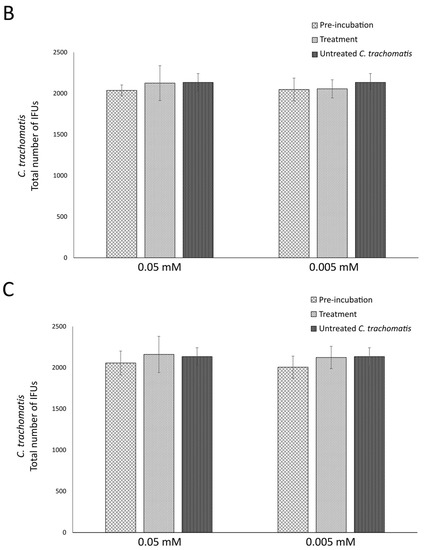 B

Pre-incubation
Treatment
Untreated C. trachomatis

C. trachomatis
Total number of IFUs

2500
2000
1500
1000
500
0

0.05 mM
0.005 mM

C

Pre-incubation
Treatment
Untreated C. trachomatis

C. trachomatis
Total number of IFUs

2500
2000
1500
1000
500
0

0.05 mM
0.005 mM